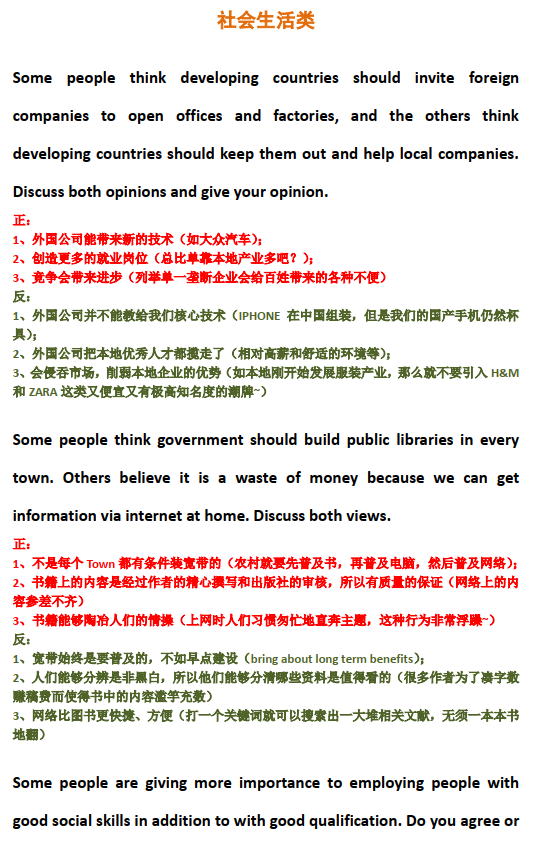 社会生活类

Some people think developing countries should invite foreign companies to open offices and factories, and the others think developing countries should keep them out and help local companies. Discuss both opinions and give your opinion.

正：
1、外国公司能带来新的技术（如大众汽车）；
2、创造更多的就业岗位（总比单靠本地产业多吧？）；
3、竞争会带来进步（列举单一垄断企业会给百姓带来的各种不便）
反：
1、外国公司并不能教给我们核心技术（IPHONE 在中国组装，但是我们的国产手机仍然杯具）；
2、外国公司把本地优秀人才都揽走了（相对高薪和舒适的环境等）；
3、会侵吞市场，削弱本地企业的优势（如本地刚开始发展服装产业，那么就不要引入H&M和ZARA这类又便宜又有极高知名度的潮牌~）

Some people think government should build public libraries in every town. Others believe it is a waste of money because we can get information via internet at home. Discuss both views.

正：
1、不是每个Town都有条件装宽带的（农村就要先普及书，再普及电脑，然后普及网络）；
2、书籍上的内容是经过作者的精心撰写和出版社的审核，所以有质量的保证（网络上的内容参差不齐）
3、书籍能够陶冶人们的情操（上网时人们习惯匆忙地直奔主题，这种行为非常浮躁~）
反：
1、宽带始终是要普及的，不如早点建设（bring about long term benefits）；
2、人们能够分辨是非黑白，所以他们能够分清哪些资料是值得看的（很多作者为了凑字数赚稿费而使得书中的内容滥竽充数）
3、网络比图书更快捷、方便（打一个关键词就可以搜索出一大堆相关文献，无须一本本书地翻）

Some people are giving more importance to employing people with good social skills in addition to with good qualification. Do you agree or